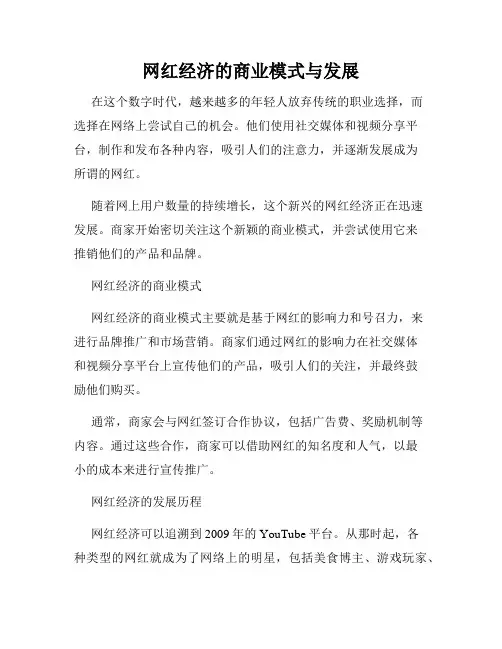 网红经济的商业模式与发展

在这个数字时代，越来越多的年轻人放弃传统的职业选择，而选择在网络上尝试自己的机会。他们使用社交媒体和视频分享平台，制作和发布各种内容，吸引人们的注意力，并逐渐发展成为所谓的网红。

随着网上用户数量的持续增长，这个新兴的网红经济正在迅速发展。商家开始密切关注这个新颖的商业模式，并尝试使用它来推销他们的产品和品牌。

网红经济的商业模式

网红经济的商业模式主要就是基于网红的影响力和号召力，来进行品牌推广和市场营销。商家们通过网红的影响力在社交媒体和视频分享平台上宣传他们的产品，吸引人们的关注，并最终鼓励他们购买。

通常，商家会与网红签订合作协议，包括广告费、奖励机制等内容。通过这些合作，商家可以借助网红的知名度和人气，以最小的成本来进行宣传推广。

网红经济的发展历程

网红经济可以追溯到2009年的YouTube平台。从那时起，各种类型的网红就成为了网络上的明星，包括美食博主、游戏玩家、